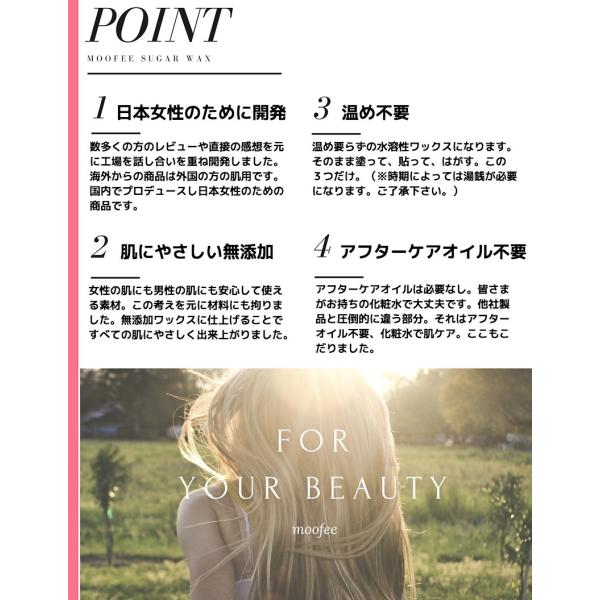 POINT

MOOFEE SUGAR WAX

1 日本女性のために開発

数多くの方のレビューや直接の感想を元に工場を話し合いを重ね開発しました。海外からの商品は外国の方の肌用です。国内でプロデュースし日本女性のための商品です。

2 肌にやさしい無添加

女性の肌にも男性の肌にも安心して使える素材。この考えを元に材料にも拘りました。無添加ワックスに仕上げることですべての肌にやさしく出来上がりました。

3 温め不要

温め要らずの水溶性ワックスになります。そのまま塗って、貼って、はがす。この３つだけ。（※時期によっては湯銭が必要になります。ご了承下さい。）

4 アフターケアオイル不要

アフターケアオイルは必要なし。皆さまがお持ちの化粧水で大丈夫です。他社製品と圧倒的に違う部分。それはアフターオイル不要、化粧水で肌ケア。ここもこだりました。

FOR
YOUR BEAUTY
moofee